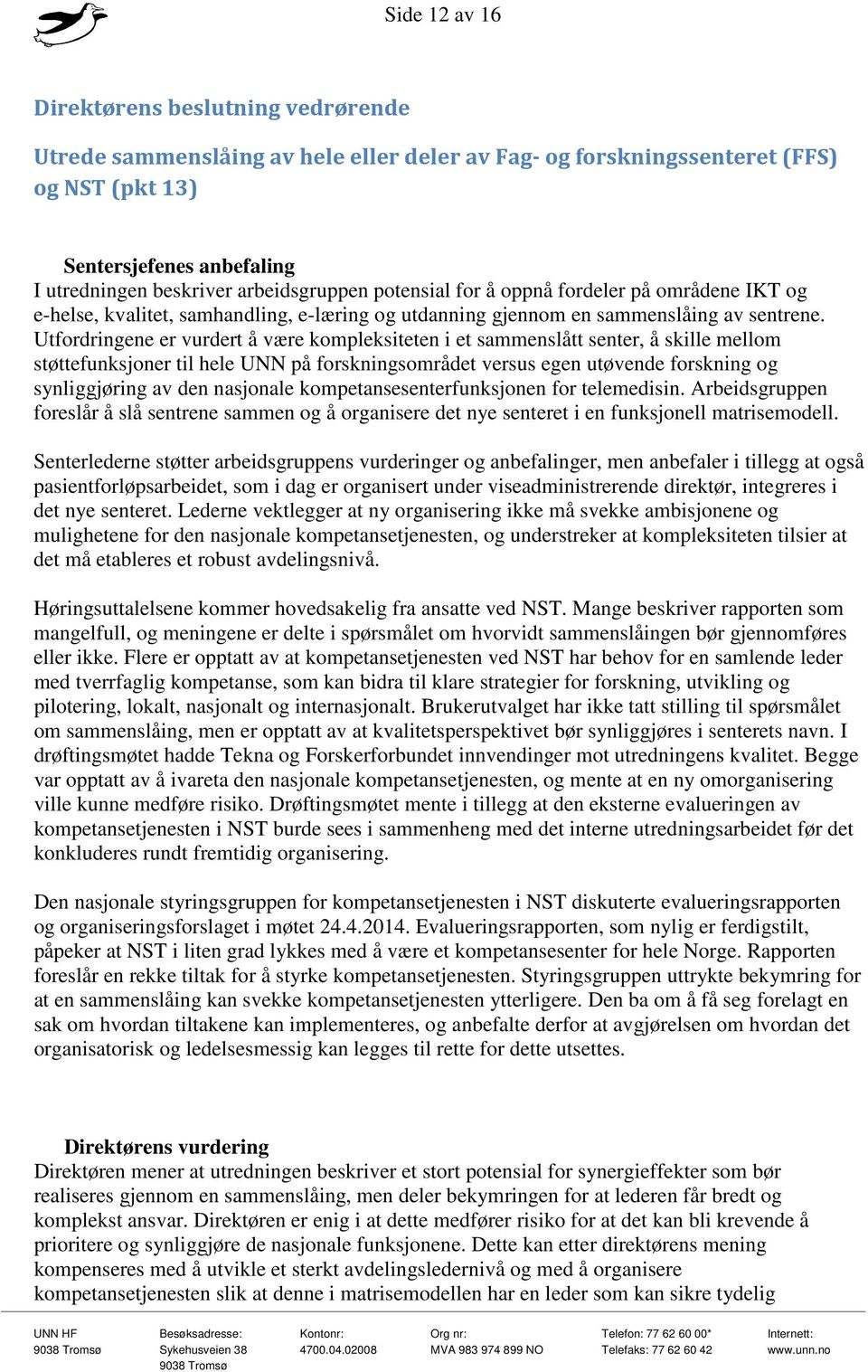 Side 12 av 16

Direktørens beslutning vedrørende

Utrede sammenslåing av hele eller deler av Fag- og forskningssenteret (FFS) og NST (pkt 13)

Sentersjefenes anbefaling
I utredningen beskriver arbeidsgruppen potensial for å oppnå fordeler på områdene IKT og e-helse, kvalitet, samhandling, e-læring og utdanning gjennom en sammenslåing av sentrene. Utfordringene er vurdert å være kompleksiteten i et sammenslått senter, å skille mellom støttefunksjoner til hele UNN på forskningsområdet versus egen utøvende forskning og synliggjøring av den nasjonale kompetansesenterfunksjonen for telemedisin. Arbeidsgruppen foreslår å slå sentrene sammen og å organisere det nye senteret i en funksjonell matrisemodell.

Senterlederne støtter arbeidsgruppens vurderinger og anbefalinger, men anbefaler i tillegg at også pasientforløpsarbeidet, som i dag er organisert under viseadministrerende direktør, integreres i det nye senteret. Lederne vektlegger at ny organisering ikke må svekke ambisjonene og mulighetene for den nasjonale kompetansetjenesten, og understreker at kompleksiteten tilsier at det må etableres et robust avdelingsnivå.

Høringsuttalelsene kommer hovedsakelig fra ansatte ved NST. Mange beskriver rapporten som mangelfull, og meningene er delte i spørsmålet om hvorvidt sammenslåingen bør gjennomføres eller ikke. Flere er opptatt av at kompetansetjenesten ved NST har behov for en samlende leder med tverrfaglig kompetanse, som kan bidra til klare strategier for forskning, utvikling og pilotering, lokalt, nasjonalt og internasjonalt. Brukerutvalget har ikke tatt stilling til spørsmålet om sammenslåing, men er opptatt av at kvalitetsperspektivet bør synliggjøres i senterets navn. I drøftingsmøtet hadde Tekna og Forskerforbundet innvendinger mot utredningens kvalitet. Begge var opptatt av å ivareta den nasjonale kompetansetjenesten, og mente at en ny omorganisering ville kunne medføre risiko. Drøftingsmøtet mente i tillegg at den eksterne evalueringen av kompetansetjenesten i NST burde sees i sammenheng med det interne utredningsarbeidet før det konkluderes rundt fremtidig organisering.

Den nasjonale styringsgruppen for kompetansetjenesten i NST diskuterte evalueringsrapporten og organiseringsforslaget i møtet 24.4.2014. Evalueringsrapporten, som nylig er ferdigstilt, påpeker at NST i liten grad lykkes med å være et kompetansesenter for hele Norge. Rapporten foreslår en rekke tiltak for å styrke kompetansetjenesten. Styringsgruppen uttrykte bekymring for at en sammenslåing kan svekke kompetansetjenesten ytterligere. Den ba om å få seg forelagt en sak om hvordan tiltakene kan implementeres, og anbefalte derfor at avgjørelsen om hvordan det organisatorisk og ledelsesmessig kan legges til rette for dette utsettes.

Direktørens vurdering
Direktøren mener at utredningen beskriver et stort potensial for synergieffekter som bør realiseres gjennom en sammenslåing, men deler bekymringen for at lederen får bredt og komplekst ansvar. Direktøren er enig i at dette medfører risiko for at det kan bli krevende å prioritere og synliggjøre de nasjonale funksjonene. Dette kan etter direktørens mening kompenseres med å utvikle et sterkt avdelingsledernivå og med å organisere kompetansetjenesten slik at denne i matrisemodellen har en leder som kan sikre tydelig

UNN HF
9038 Tromsø

Besøksadresse:
Sykehusveien 38
9038 Tromsø

Kontonr:
4700.04.02008

Org nr:
MVA 983 974 899 NO

Telefon: 77 62 60 00*
Telefaks: 77 62 60 42

Internett:
www.unn.no